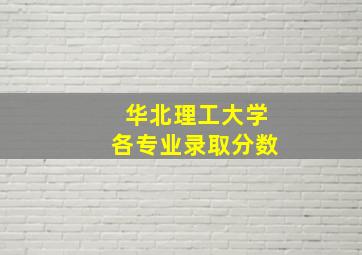 华北理工大学
各专业录取分数